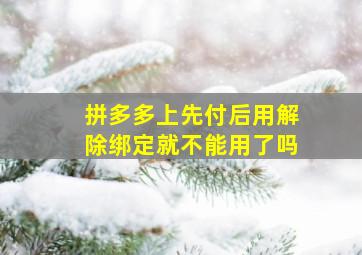 拼多多上先付后用解除绑定就不能用了吗